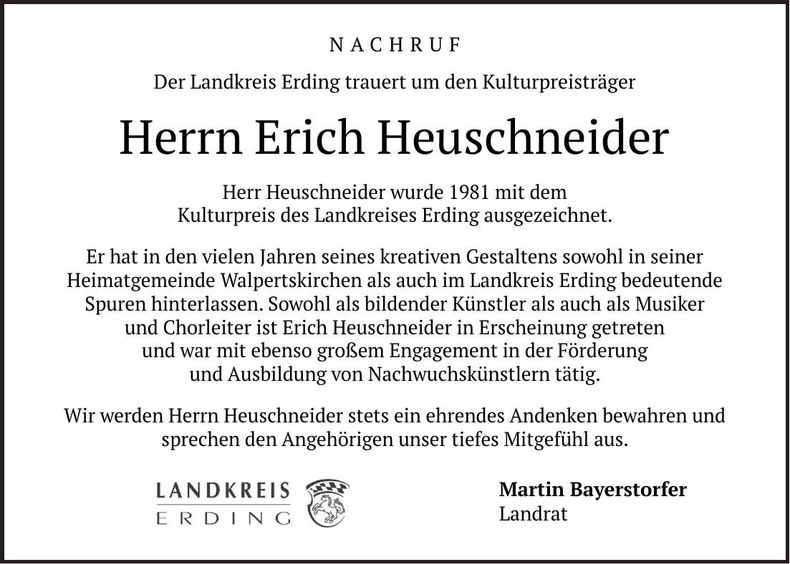 NACHRUF

Der Landkreis Erding trauert um den Kulturpreisträger

Herrn Erich Heuschneider

Herr Heuschneider wurde 1981 mit dem Kulturpreis des Landkreises Erding ausgezeichnet.

Er hat in den vielen Jahren seines kreativen Gestaltens sowohl in seiner Heimatgemeinde Walpertskirchen als auch im Landkreis Erding bedeutende Spuren hinterlassen. Sowohl als bildender Künstler als auch als Musiker und Chorleiter ist Erich Heuschneider in Erscheinung getreten und war mit ebenso großem Engagement in der Förderung und Ausbildung von Nachwuchskünstlern tätig.

Wir werden Herrn Heuschneider stets ein ehrendes Andenken bewahren und sprechen den Angehörigen unser tiefes Mitgefühl aus.

LANDKREIS
ERDING

Martin Bayerstorfer
Landrat